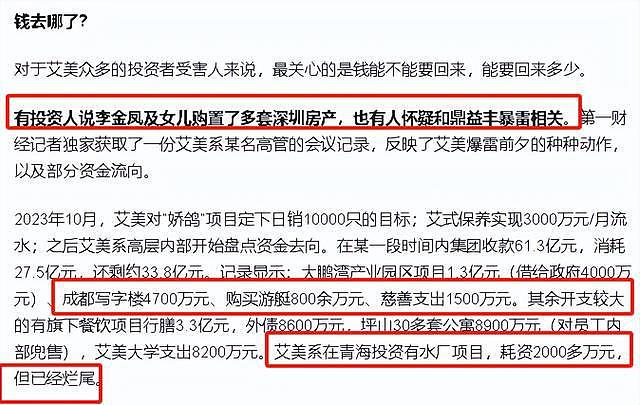 钱去哪了?

对于艾美众多的投资者受害人来说，最关心的是钱能不能要回来，能要回来多少。

有投资人说李金凤及女儿购置了多套深圳房产，也有人怀疑和鼎益丰暴雷相关。第一财经记者独家获取了一份艾美系某名高管的会议记录，反映了艾美爆雷前夕的种种动作，以及部分资金流向。

2023年10月，艾美对"娇鸽"项目定下日销10000只的目标；艾式保养实现3000万元/月流水；之后艾美系高层内部开始盘点资金去向。在某一段时间内集团收款61.3亿元，消耗27.5亿元，还剩约33.8亿元。记录显示：大鹏湾产业园区项目1.3亿元（借给政府4000万元）、成都写字楼4700万元、购买游艇800余万元、慈善支出1500万元。其余开支较大的有旗下餐饮项目行膳3.3亿元，外债8600万元，坪山30多套公寓8900万元（对员工内部兜售），艾美大学支出8200万元。艾美系在青海投资有水厂项目，耗资2000多万元，但已经烂尾。